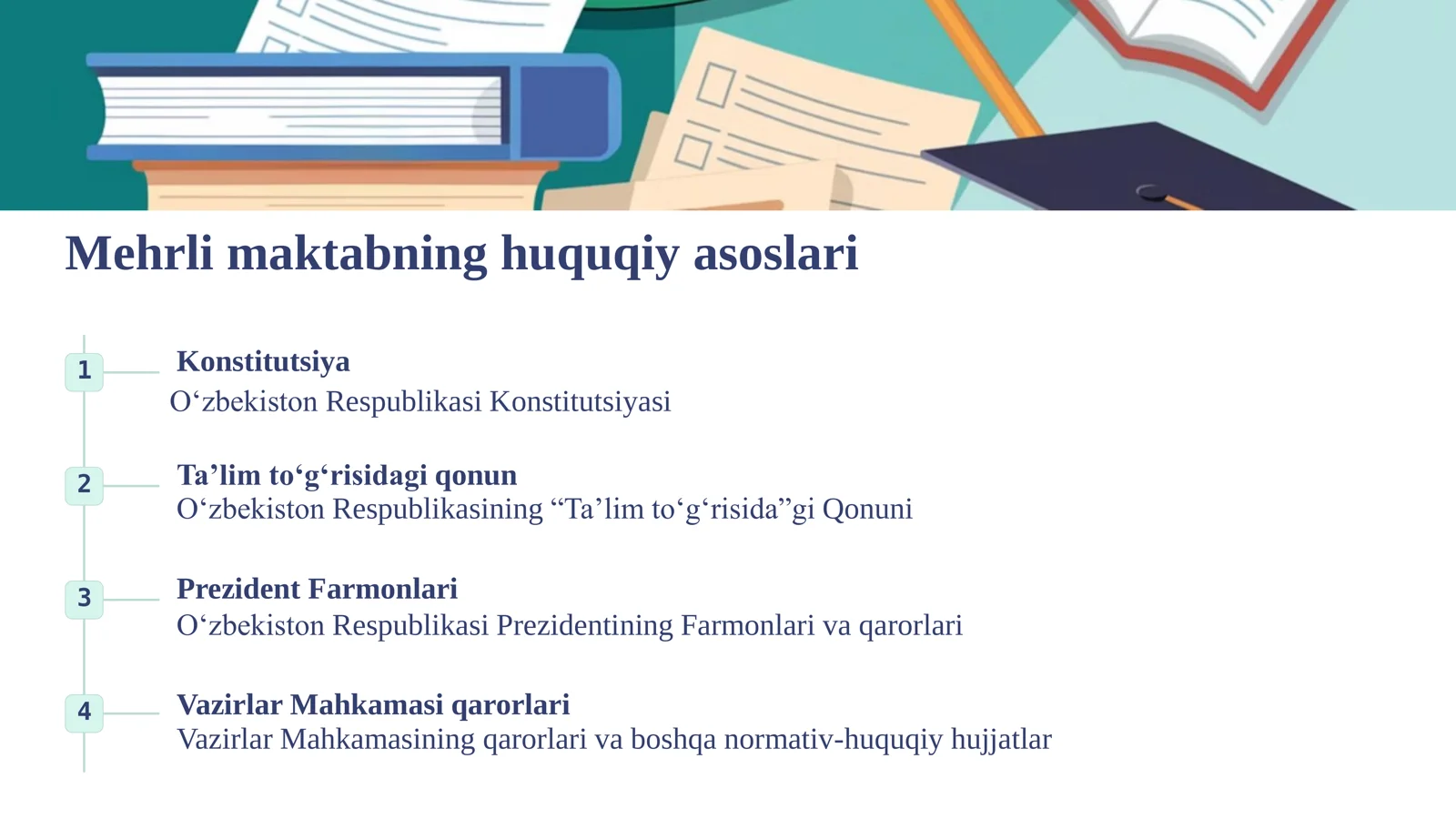 Mehrli maktabning huquqiy asoslari

1

Konstitutsiya

O‘zbekiston Respublikasi Konstitutsiyasi

2

Ta’lim to‘g‘risidagi qonun

O‘zbekiston Respublikasining “Ta’lim to‘g‘risida”gi Qonuni

3

Prezident Farmonlari

O‘zbekiston Respublikasi Prezidentining Farmonlari va qarorlari

4

Vazirlar Mahkamasi qarorlari

Vazirlar Mahkamasining qarorlari va boshqa normativ-huquqiy hujjatlar